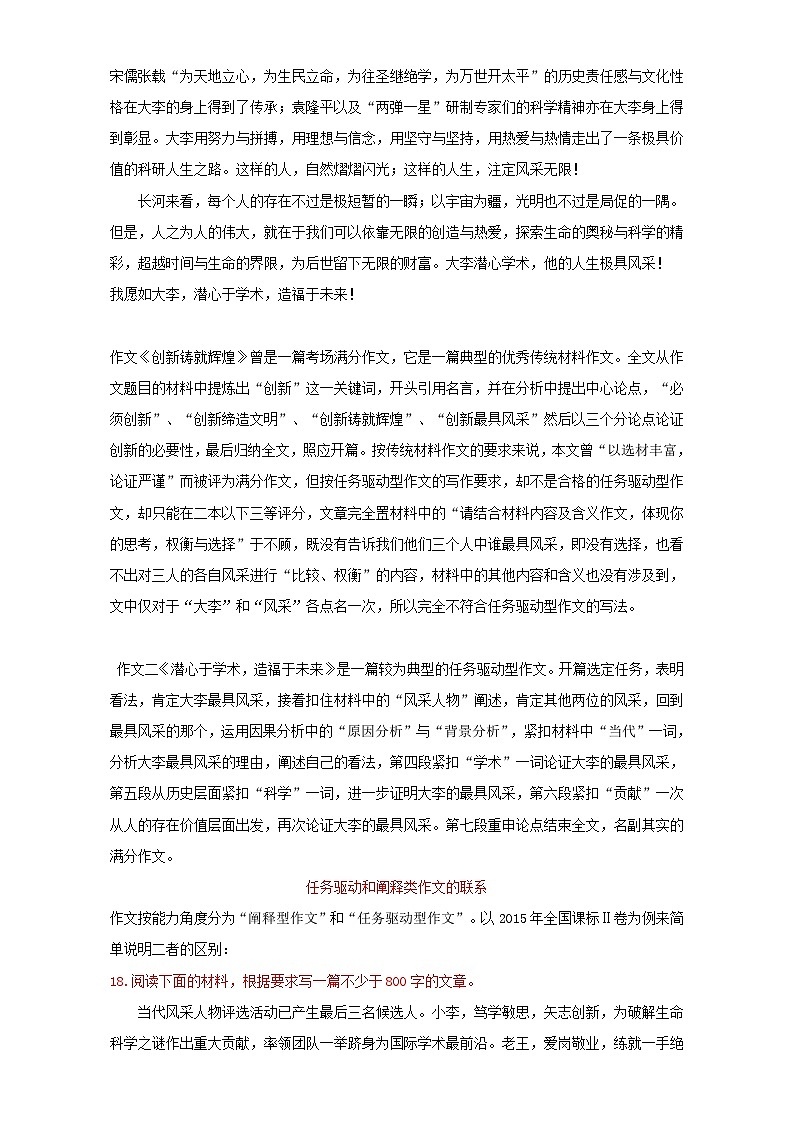 宋儒张载“为天地立心，为生民立命，为往圣继绝学，为万世开太平”的历史责任感与文化性格在大李的身上得到了传承；袁隆平以及“两弹一星”研制专家们的科学精神亦在大李身上得到彰显。大李用努力与拼搏，用理想与信念，用坚守与坚持，用热爱与热情走出了一条极具价值的科研人生之路。这样的人，自然熠熠闪光；这样的人生，注定风采无限！

长河来看，每个人的存在不过是极短暂的一瞬；以宇宙为疆，光明也不过是局促的一隅。但是，人之为人的伟大，就在于我们可以依靠无限的创造与热爱，探索生命的奥秘与科学的精彩，超越时间与生命的界限，为后世留下无限的财富。大李潜心学术，他的人生极具风采！

我愿如大李，潜心于学术，造福于未来！

作文《创新铸就辉煌》曾是一篇考场满分作文，它是一篇典型的优秀传统材料作文。全文从作文题目的材料中提炼出“创新”这一关键词，开头引用名言，并在分析中提出中心论点，“必须创新”、“创新缔造文明”、“创新铸就辉煌”、“创新最具风采”然后以三个分论点论证创新的必要性，最后归纳全文，照应开篇。按传统材料作文的要求来说，本文曾“以选材丰富，论证严谨”而被评为满分作文，但按任务驱动型作文的写作要求，却不是合格的任务驱动型作文，却只能在二本以下三等评分，文章完全置材料中的“请结合材料内容及含义作文，体现你的思考，权衡与选择”于不顾，既没有告诉我们他们三个人中谁最具风采，即没有选择，也看不出对三人的各自风采进行“比较、权衡”的内容，材料中的其他内容和含义也没有涉及到，文中仅对于“大李”和“风采”各点名一次，所以完全不符合任务驱动型作文的写法。

作文二《潜心于学术，造福于未来》是一篇较为典型的任务驱动型作文。开篇选定任务，表明看法，肯定大李最具风采，接着扣住材料中的“风采人物”阐述，肯定其他两位的风采，回到最具风采的那个，运用因果分析中的“原因分析”与“背景分析”，紧扣材料中“当代”一词，分析大李最具风采的理由，阐述自己的看法，第四段紧扣“学术”一词论证大李的最具风采，第五段从历史层面紧扣“科学”一词，进一步证明大李的最具风采，第六段紧扣“贡献”一次从人的存在价值层面出发，再次论证大李的最具风采。第七段重申论点结束全文，名副其实的满分作文。

任务驱动和阐释类作文的联系

作文按能力角度分为“阐释型作文”和“任务驱动型作文”。以 2015 年全国课标Ⅱ卷为例来简单说明二者的区别：

18.阅读下面的材料，根据要求写一篇不少于 800 字的文章。

当代风采人物评选活动已产生最后三名候选人。小李，笃学敏思，矢志创新，为破解生命科学之谜作出重大贡献，率领团队一举跻身为国际学术最前沿。老王，爱岗敬业，练就一手绝